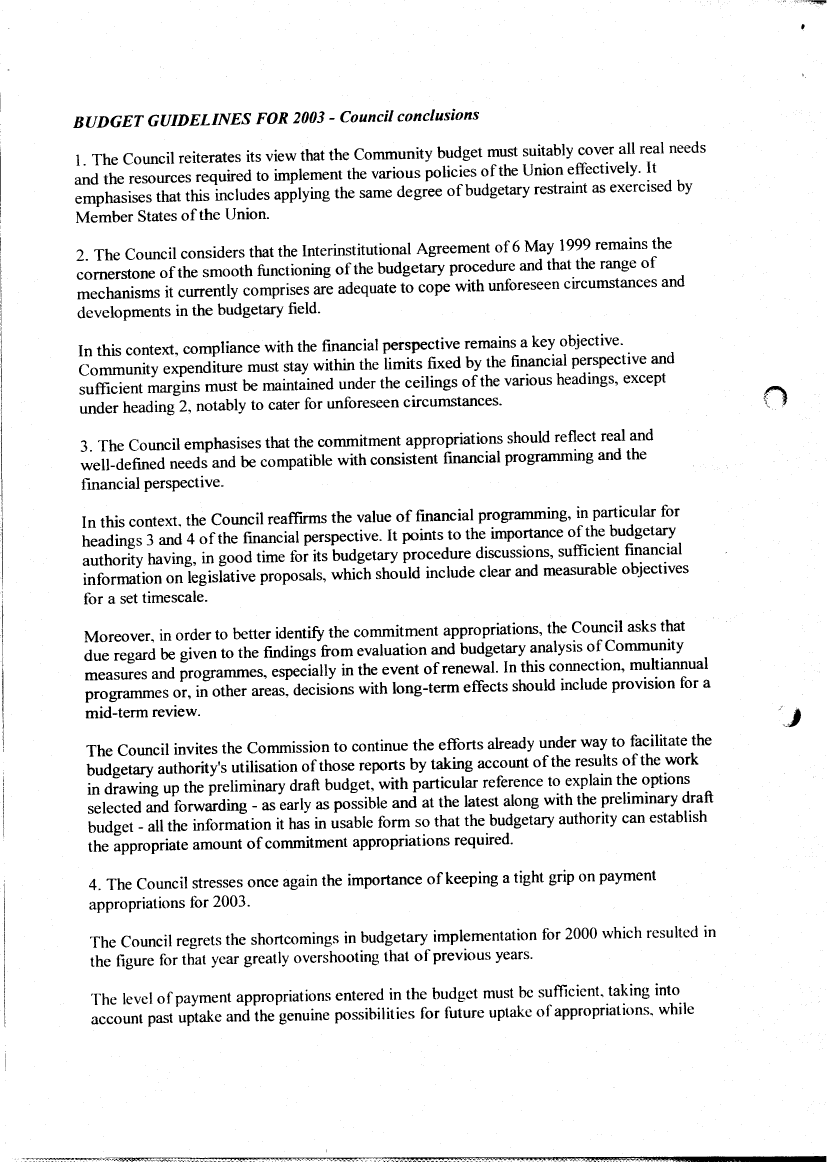 BUDGET GUIDELINES FOR 2003 - Council conclusions

1. The Council reiterates its view that the Community budget must suitably cover all real needs and the resources required to implement the various policies of the Union effectively. It emphasises that this includes applying the same degree of budgetary restraint as exercised by Member States of the Union.

2. The Council considers that the Interinstitutional Agreement of 6 May 1999 remains the cornerstone of the smooth functioning of the budgetary procedure and that the range of mechanisms it currently comprises are adequate to cope with unforeseen circumstances and developments in the budgetary field.

In this context, compliance with the financial perspective remains a key objective. Community expenditure must stay within the limits fixed by the financial perspective and sufficient margins must be maintained under the ceilings of the various headings, except under heading 2, notably to cater for unforeseen circumstances.

3. The Council emphasises that the commitment appropriations should reflect real and well-defined needs and be compatible with consistent financial programming and the financial perspective.

In this context, the Council reaffirms the value of financial programming, in particular for headings 3 and 4 of the financial perspective. It points to the importance of the budgetary authority having, in good time for its budgetary procedure discussions, sufficient financial information on legislative proposals, which should include clear and measurable objectives for a set timescale.

Moreover, in order to better identify the commitment appropriations, the Council asks that due regard be given to the findings from evaluation and budgetary analysis of Community measures and programmes, especially in the event of renewal. In this connection, multiannual programmes or, in other areas, decisions with long-term effects should include provision for a mid-term review.

The Council invites the Commission to continue the efforts already under way to facilitate the budgetary authority's utilisation of those reports by taking account of the results of the work in drawing up the preliminary draft budget, with particular reference to explain the options selected and forwarding - as early as possible and at the latest along with the preliminary draft budget - all the information it has in usable form so that the budgetary authority can establish the appropriate amount of commitment appropriations required.

4. The Council stresses once again the importance of keeping a tight grip on payment appropriations for 2003.

The Council regrets the shortcomings in budgetary implementation for 2000 which resulted in the figure for that year greatly overshooting that of previous years.

The level of payment appropriations entered in the budget must be sufficient, taking into account past uptake and the genuine possibilities for future uptake of appropriations, while